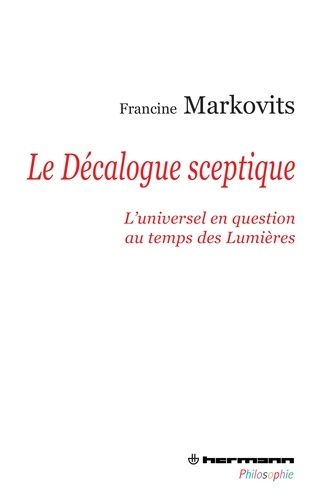 Francine Markovits

Le Décalogue sceptique

L'universel en question au temps des Lumières

hermann

Philosophie